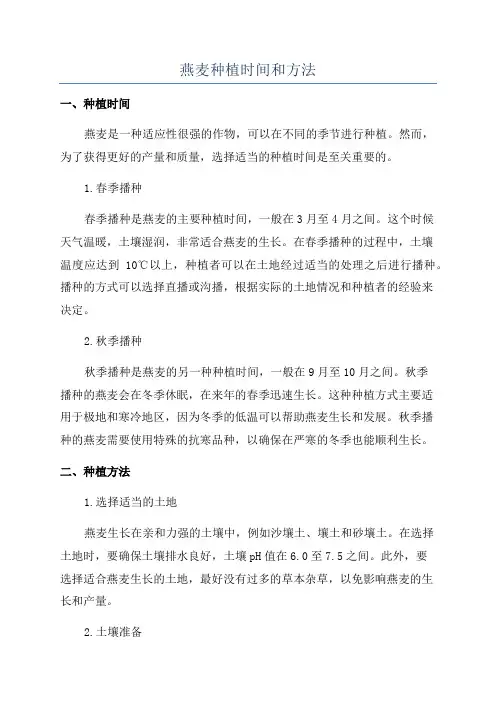 燕麦种植时间和方法

一、种植时间

燕麦是一种适应性很强的作物，可以在不同的季节进行种植。然而，为了获得更好的产量和质量，选择适当的种植时间是至关重要的。

1.春季播种

春季播种是燕麦的主要种植时间，一般在3月至4月之间。这个时候天气温暖，土壤湿润，非常适合燕麦的生长。在春季播种的过程中，土壤温度应达到 10℃以上，种植者可以在土地经过适当的处理之后进行播种。播种的方式可以选择直播或沟播，根据实际的土地情况和种植者的经验来决定。

2.秋季播种

秋季播种是燕麦的另一种种植时间，一般在9月至10月之间。秋季播种的燕麦会在冬季休眠，在来年的春季迅速生长。这种种植方式主要适用于极地和寒冷地区，因为冬季的低温可以帮助燕麦生长和发展。秋季播种的燕麦需要使用特殊的抗寒品种，以确保在严寒的冬季也能顺利生长。

二、种植方法

1.选择适当的土地

燕麦生长在亲和力强的土壤中，例如沙壤土、壤土和砂壤土。在选择土地时，要确保土壤排水良好，土壤pH值在6.0至7.5之间。此外，要选择适合燕麦生长的土地，最好没有过多的草本杂草，以免影响燕麦的生长和产量。

2.土壤准备